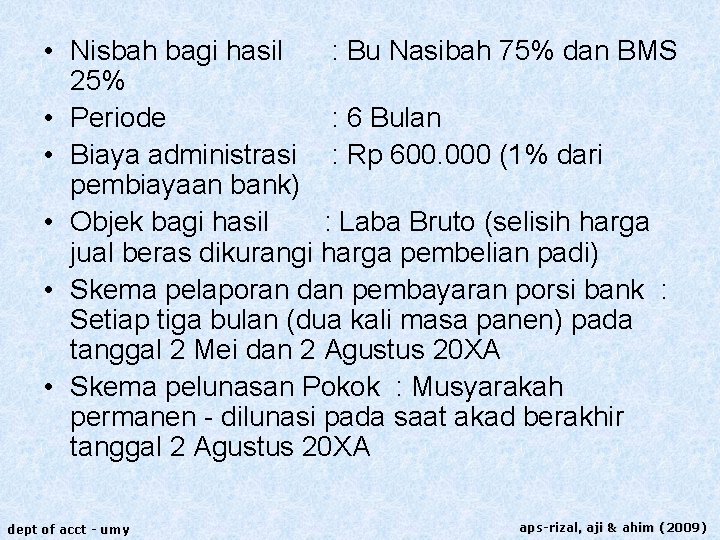 • Nisbah bagi hasil : Bu Nasibah 75% dan BMS 25%
• Periode : 6 Bulan
• Biaya administrasi : Rp 600.000 (1% dari pembiayaan bank)
• Objek bagi hasil : Laba Bruto (selisih harga jual beras dikurangi harga pembelian padi)
• Skema pelaporan dan pembayaran porsi bank : Setiap tiga bulan (dua kali masa panen) pada tanggal 2 Mei dan 2 Agustus 20XA
• Skema pelunasan Pokok : Musyarakah permanen - dilunasi pada saat akad berakhir tanggal 2 Agustus 20XA

dept of acct - umy

aps-rizal, aji & ahim (2009)